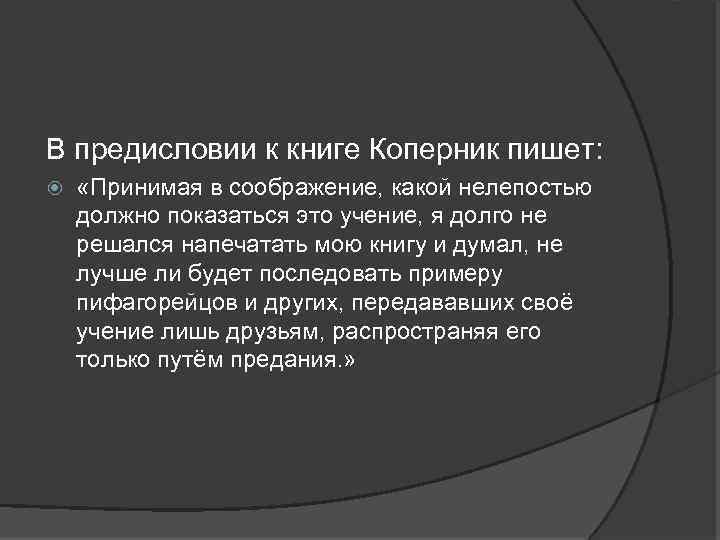 В предисловии к книге Коперник пишет:

«Принимая в соображение, какой нелепостью должно показаться это учение, я долго не решался напечатать мою книгу и думал, не лучше ли будет последовать примеру пифагорейцов и других, передававших своё учение лишь друзьям, распространяя его только путём предания.»